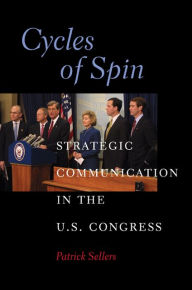 Cycles of Spin

STRATEGIC COMMUNICATION IN THE U.S. CONGRESS

Patrick Sellers